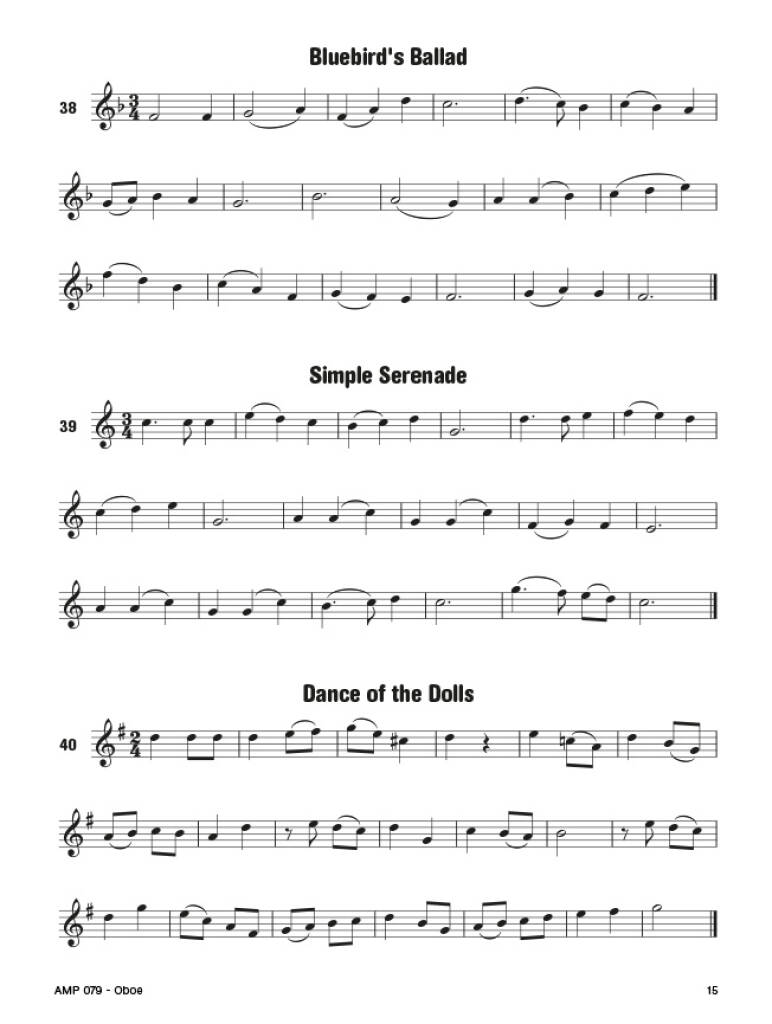 Bluebird's Ballad

38

Simple Serenade

39

Dance of the Dolls

40

AMP 079 - Oboe

15